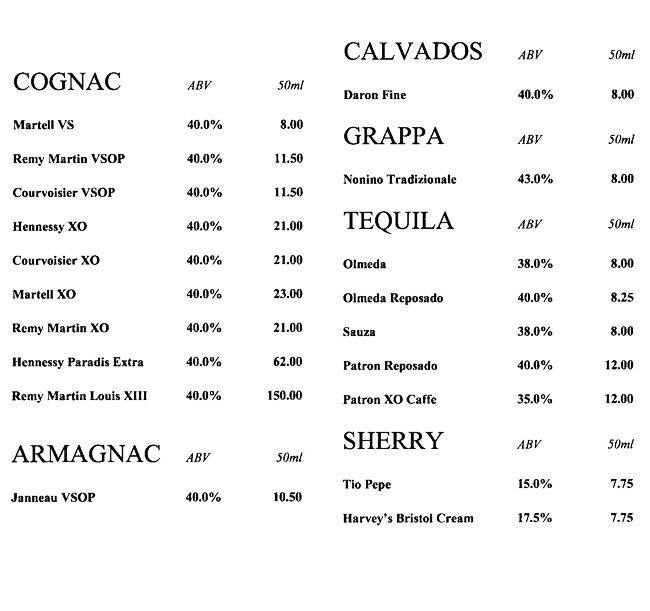 | COGNAC | ABV | 50ml |
|---|---|---|
| Martell VS | 40.0% | 8.00 |
| Remy Martin VSOP | 40.0% | 11.50 |
| Courvoisier VSOP | 40.0% | 11.50 |
| Hennessy XO | 40.0% | 21.00 |
| Courvoisier XO | 40.0% | 21.00 |
| Martell XO | 40.0% | 23.00 |
| Remy Martin XO | 40.0% | 21.00 |
| Hennessy Paradis Extra | 40.0% | 62.00 |
| Remy Martin Louis XIII | 40.0% | 150.00 |

| ARMAGNAC | ABV | 50ml |
|---|---|---|
| Janneau VSOP | 40.0% | 10.50 |

| CALVADOS | ABV | 50ml |
|---|---|---|
| Daron Fine | 40.0% | 8.00 |

| GRAPPA | ABV | 50ml |
|---|---|---|
| Nonino Tradizionale | 43.0% | 8.00 |

| TEQUILA | ABV | 50ml |
|---|---|---|
| Olmeda | 38.0% | 8.00 |
| Olmeda Reposado | 40.0% | 8.25 |
| Sauza | 38.0% | 8.00 |
| Patron Reposado | 40.0% | 12.00 |
| Patron XO Caffe | 35.0% | 12.00 |

| SHERRY | ABV | 50ml |
|---|---|---|
| Tio Pepe | 15.0% | 7.75 |
| Harvey's Bristol Cream | 17.5% | 7.75 |